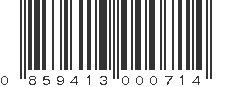 0 859413 000714